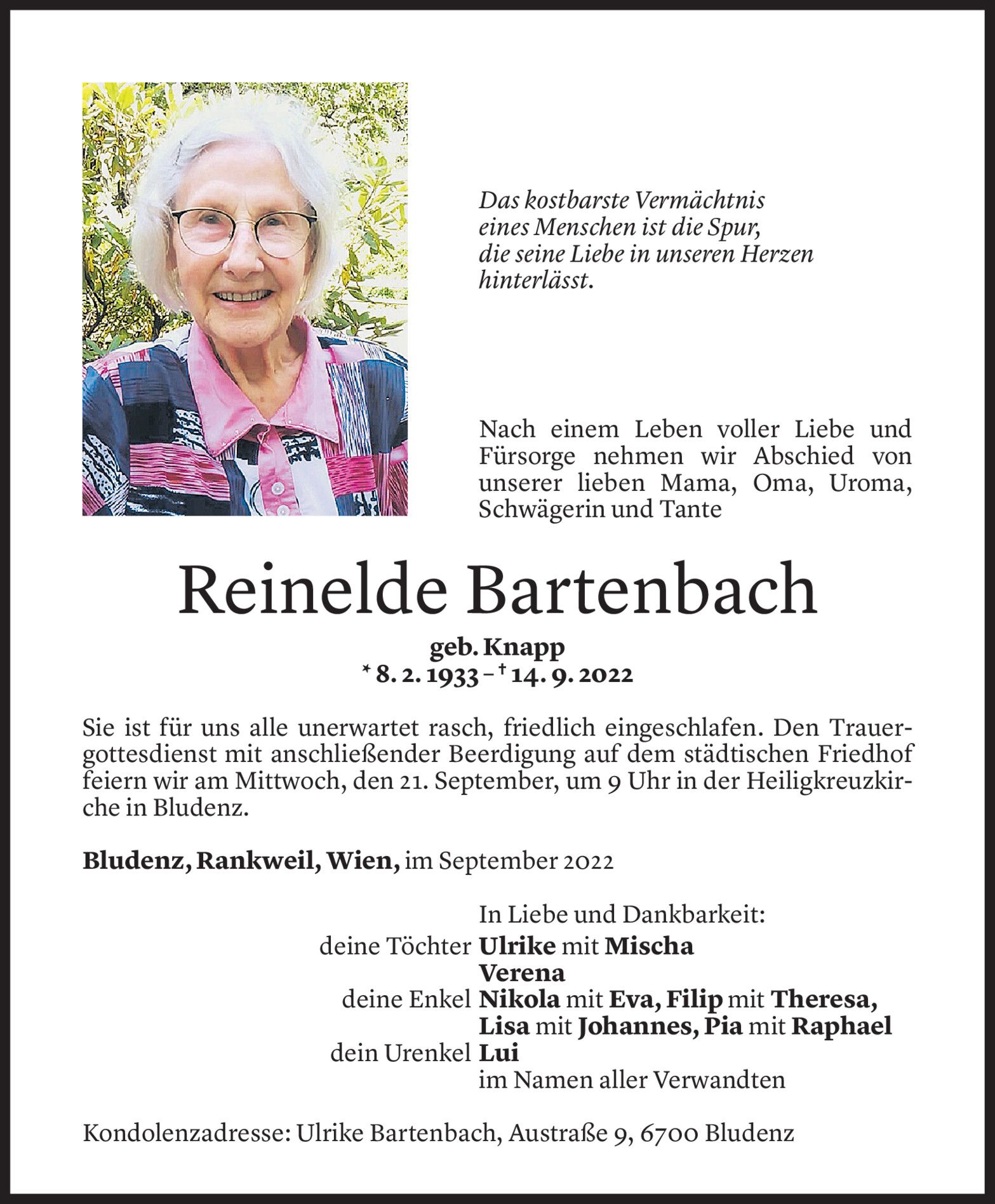 Das kostbarste Vermächtnis
eines Menschen ist die Spur,
die seine Liebe in unseren Herzen
hinterlässt.

Nach einem Leben voller Liebe und Fürsorge nehmen wir Abschied von unserer lieben Mama, Oma, Uroma, Schwägerin und Tante

Reinelde Bartenbach

geb. Knapp
* 8. 2. 1933 – † 14. 9. 2022

Sie ist für uns alle unerwartet rasch, friedlich eingeschlafen. Den Trauergottesdienst mit anschließender Beerdigung auf dem städtischen Friedhof feiern wir am Mittwoch, den 21. September, um 9 Uhr in der Heiligkreuzkirche in Bludenz.

Bludenz, Rankweil, Wien, im September 2022

In Liebe und Dankbarkeit:
deine Töchter Ulrike mit Mischa
Verena
deine Enkel Nikola mit Eva, Filip mit Theresa,
Lisa mit Johannes, Pia mit Raphael
dein Urenkel Lui
im Namen aller Verwandten

Kondolenzadresse: Ulrike Bartenbach, Austraße 9, 6700 Bludenz